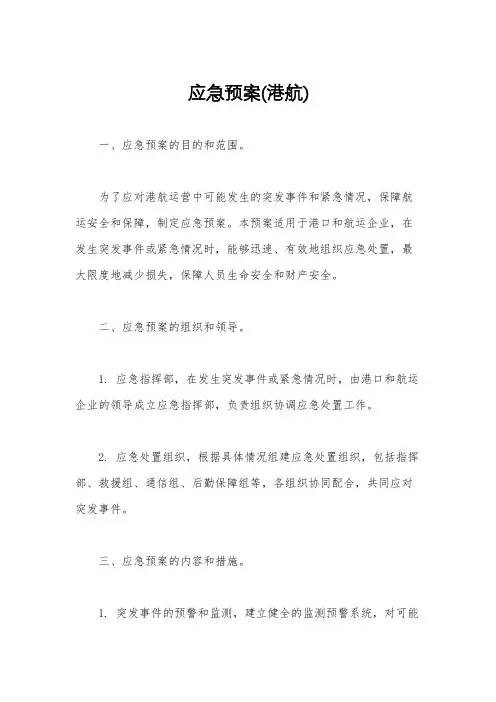 应急预案(港航)

一、应急预案的目的和范围。

为了应对港航运营中可能发生的突发事件和紧急情况，保障航运安全和保障，制定应急预案。本预案适用于港口和航运企业，在发生突发事件或紧急情况时，能够迅速、有效地组织应急处置，最大限度地减少损失，保障人员生命安全和财产安全。

二、应急预案的组织和领导。

1. 应急指挥部，在发生突发事件或紧急情况时，由港口和航运企业的领导成立应急指挥部，负责组织协调应急处置工作。

2. 应急处置组织，根据具体情况组建应急处置组织，包括指挥部、救援组、通信组、后勤保障组等，各组织协同配合，共同应对突发事件。

三、应急预案的内容和措施。

1. 突发事件的预警和监测，建立健全的监测预警系统，对可能